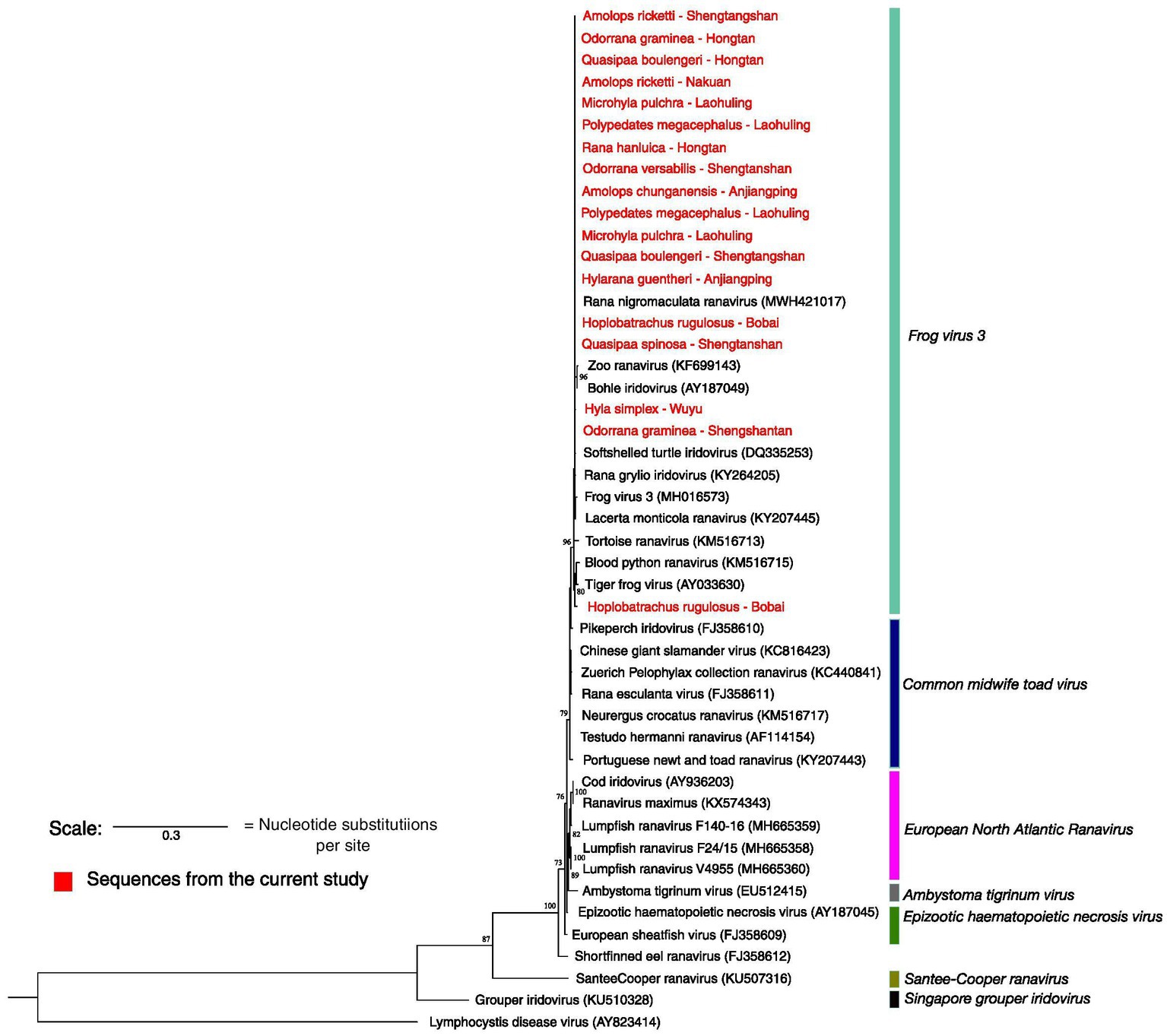 Amolops ricketti - Shengtangshan
Odorrana graminea - Hongtan
Quasipaa boulengeri - Hongtan
Amolops ricketti - Nakuan
Microhyla pulchra - Laohuling
Polypedates megacephalus - Laohuling
Rana hanluica - Hongtan
Odorrana versabilis - Shengtanshan
Amolops chunganensis - Anjiangping
Polypedates megacephalus - Laohuling
Microhyla pulchra - Laohuling
Quasipaa boulengeri - Shengtangshan
Hylarana guentheri - Anjiangping
Rana nigromaculata ranavirus (MWH421017)
Hoplobatrachus rugulosus - Bobai
Quasipaa spinosa - Shengtanshan
Zoo ranavirus (KF699143)
96
Bohle iridovirus (AY187049)
Hyla simplex - Wuyu
Odorrana graminea - Shengshantan
Softshelled turtle iridovirus (DQ335253)
Rana grylio iridovirus (KY264205)
Frog virus 3 (MH016573)
Lacerta monticola ranavirus (KY207445)
96
Tortoise ranavirus (KM516713)
Blood python ranavirus (KM516715)
Tiger frog virus (AY033630)
80
Hoplobatrachus rugulosus - Bobai
Pikeperch iridovirus (FJ358610)
Chinese giant slamander virus (KC816423)
Zuerich Pelophylax collection ranavirus (KC440841)
Rana esculanta virus (FJ358611)
79
Neurergus crocatus ranavirus (KM516717)
Testudo hermanni ranavirus (AF114154)
Portuguese newt and toad ranavirus (KY207443)
Cod iridovirus (AY936203)
100
76
Ranavirus maximus (KX574343)
Lumpfish ranavirus F140-16 (MH665359)
82
Lumpfish ranavirus F24/15 (MH665358)
100
73
Lumpfish ranavirus V4955 (MH665360)
89
Ambystoma tigrinum virus (EU512415)
100
Epizootic haematopoietic necrosis virus (AY187045)
European sheatfish virus (FJ358609)
87
Shortfinned eel ranavirus (FJ358612)
SanteeCooper ranavirus (KU507316)
Grouper iridovirus (KU510328)
Lymphocystis disease virus (AY823414)

Frog virus 3
Common midwife toad virus
European North Atlantic Ranavirus
Ambystoma tigrinum virus
Epizootic haematopoietic necrosis virus
Santee-Cooper ranavirus
Singapore grouper iridovirus

Scale: 0.3 = Nucleotide substitutiions per site
Sequences from the current study